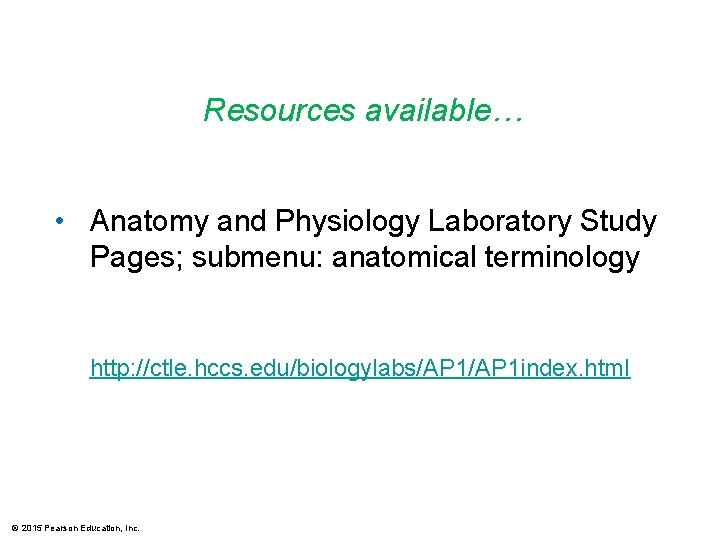 Resources available…

• Anatomy and Physiology Laboratory Study Pages; submenu: anatomical terminology

http://ctle.hccs.edu/biologylabs/AP1/AP1index.html

© 2015 Pearson Education, Inc.